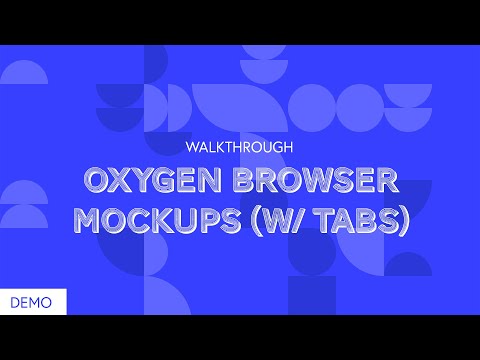 WALKTHROUGH

OXYGEN BROWSER MOCKUPS (W/ TABS)

DEMO